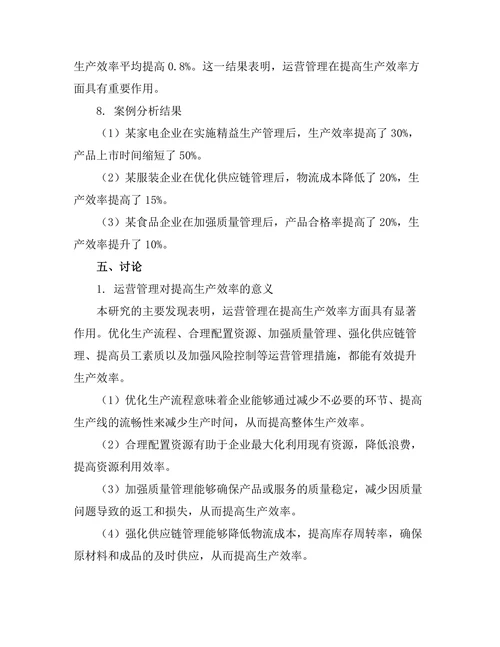 生产效率平均提高 0.8%。这一结果表明，运营管理在提高生产效率方面具有重要作用。

8. 案例分析结果

（1）某家电企业在实施精益生产管理后，生产效率提高了 30%，产品上市时间缩短了 50%。

（2）某服装企业在优化供应链管理后，物流成本降低了 20%，生产效率提高了 15%。

（3）某食品企业在加强质量管理后，产品合格率提高了 20%，生产效率提升了 10%。

五、讨论

1. 运营管理对提高生产效率的意义

本研究的主要发现表明，运营管理在提高生产效率方面具有显著作用。优化生产流程、合理配置资源、加强质量管理、强化供应链管理、提高员工素质以及加强风险控制等运营管理措施，都能有效提升生产效率。

（1）优化生产流程意味着企业能够通过减少不必要的环节、提高生产线的流畅性来减少生产时间，从而提高整体生产效率。

（2）合理配置资源有助于企业最大化利用现有资源，降低浪费，提高资源利用效率。

（3）加强质量管理能够确保产品或服务的质量稳定，减少因质量问题导致的返工和损失，从而提高生产效率。

（4）强化供应链管理能够降低物流成本，提高库存周转率，确保原材料和成品的及时供应，从而提高生产效率。